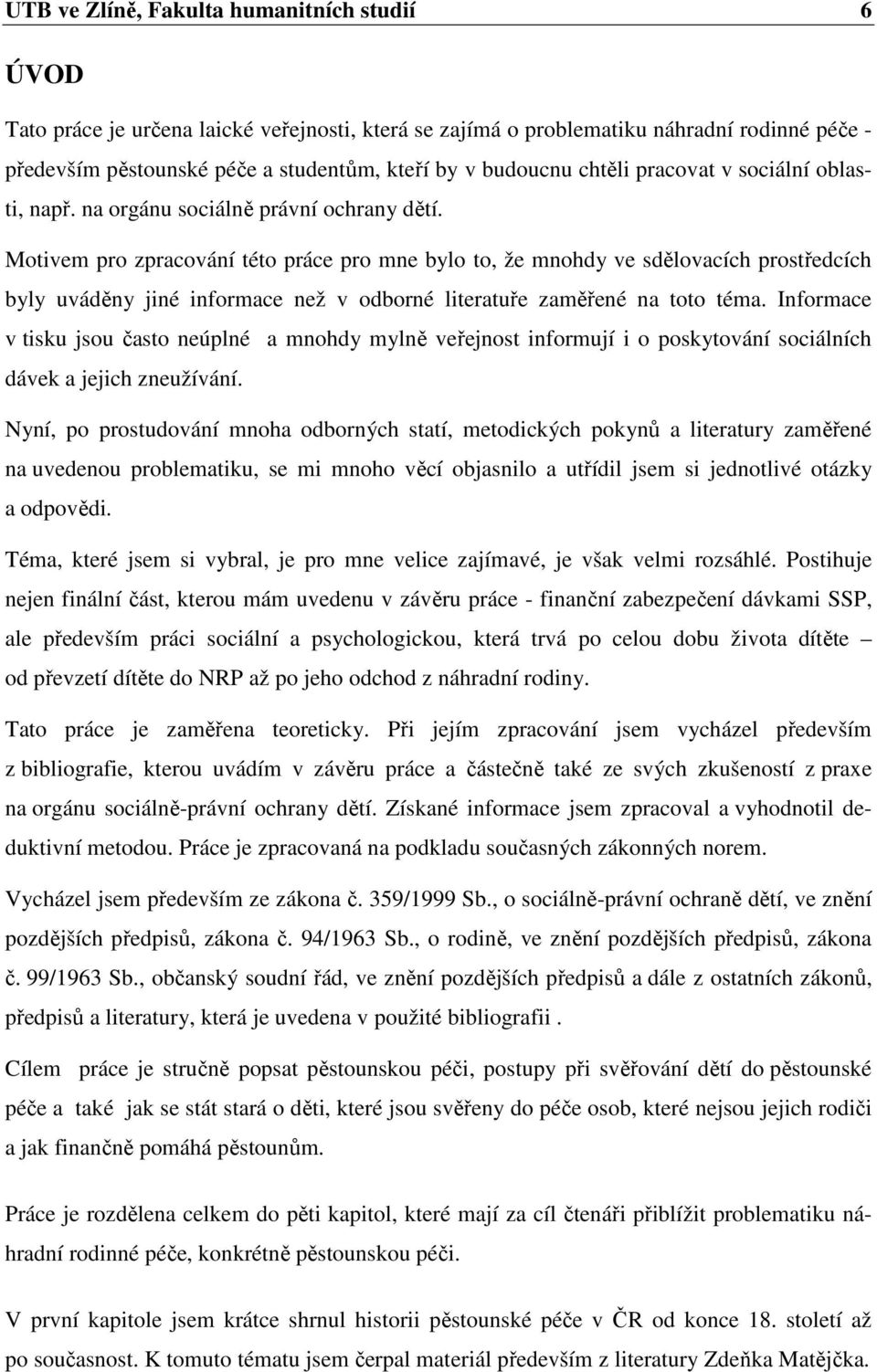 UTB ve Zlíně, Fakulta humanitních studií 6

ÚVOD

Tato práce je určena laické veřejnosti, která se zajímá o problematiku náhradní rodinné péče - především pěstounské péče a studentům, kteří by v budoucnu chtěli pracovat v sociální oblasti, např. na orgánu sociálně právní ochrany dětí.

Motivem pro zpracování této práce pro mne bylo to, že mnohdy ve sdělovacích prostředcích byly uváděny jiné informace než v odborné literatuře zaměřené na toto téma. Informace v tisku jsou často neúplné a mnohdy mylně veřejnost informují i o poskytování sociálních dávek a jejich zneužívání.

Nyní, po prostudování mnoha odborných statí, metodických pokynů a literatury zaměřené na uvedenou problematiku, se mi mnoho věcí objasnilo a utřídil jsem si jednotlivé otázky a odpovědi.

Téma, které jsem si vybral, je pro mne velice zajímavé, je však velmi rozsáhlé. Postihuje nejen finální část, kterou mám uvedenu v závěru práce - finanční zabezpečení dávkami SSP, ale především práci sociální a psychologickou, která trvá po celou dobu života dítěte – od převzetí dítěte do NRP až po jeho odchod z náhradní rodiny.

Tato práce je zaměřena teoreticky. Při jejím zpracování jsem vycházel především z bibliografie, kterou uvádím v závěru práce a částečně také ze svých zkušeností z praxe na orgánu sociálně-právní ochrany dětí. Získané informace jsem zpracoval a vyhodnotil deduktivní metodou. Práce je zpracovaná na podkladu současných zákonných norem.

Vycházel jsem především ze zákona č. 359/1999 Sb., o sociálně-právní ochraně dětí, ve znění pozdějších předpisů, zákona č. 94/1963 Sb., o rodině, ve znění pozdějších předpisů, zákona č. 99/1963 Sb., občanský soudní řád, ve znění pozdějších předpisů a dále z ostatních zákonů, předpisů a literatury, která je uvedena v použité bibliografii .

Cílem práce je stručně popsat pěstounskou péči, postupy při svěřování dětí do pěstounské péče a také jak se stát stará o děti, které jsou svěřeny do péče osob, které nejsou jejich rodiči a jak finančně pomáhá pěstounům.

Práce je rozdělena celkem do pěti kapitol, které mají za cíl čtenáři přiblížit problematiku náhradní rodinné péče, konkrétně pěstounskou péči.

V první kapitole jsem krátce shrnul historii pěstounské péče v ČR od konce 18. století až po současnost. K tomuto tématu jsem čerpal materiál především z literatury Zdeňka Matějčka.